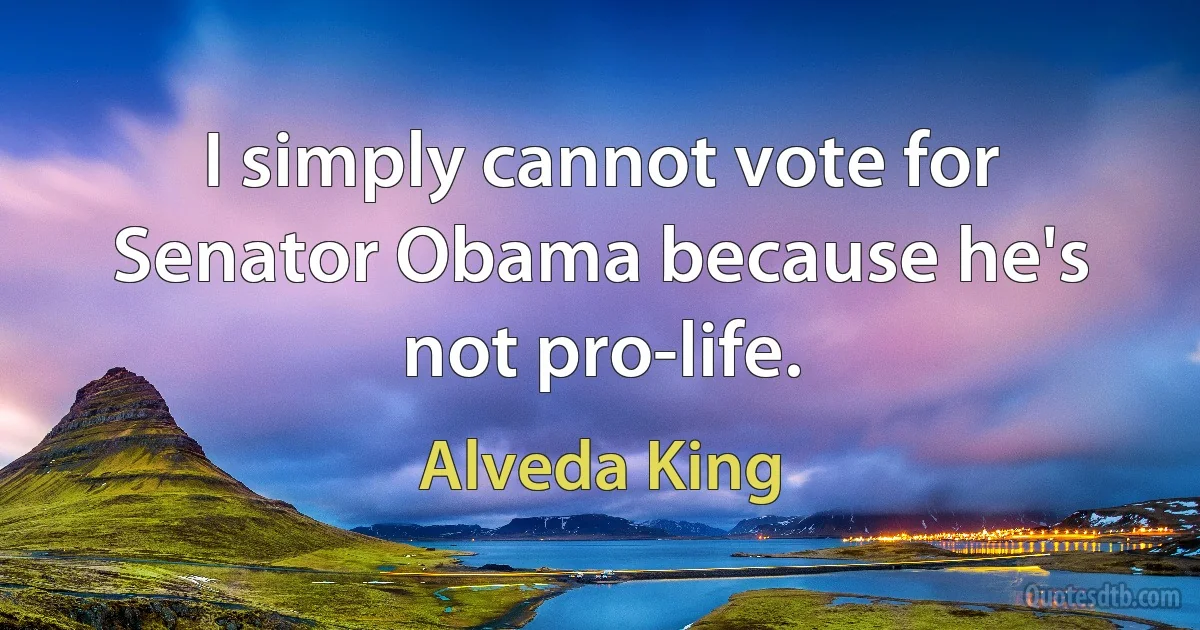 I simply cannot vote for Senator Obama because he's not pro-life.

Alveda King

Quotesdtb.com